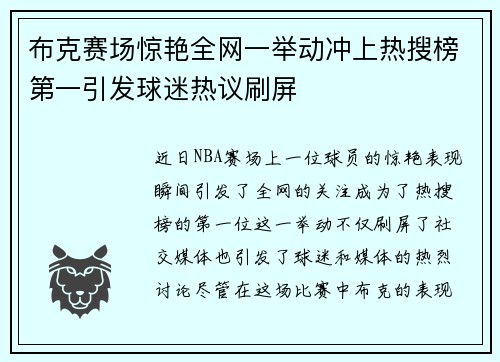 布克赛场惊艳全网一举动冲上热搜榜第一引发球迷热议刷屏

近日NBA赛场上一位球员的惊艳表现瞬间引发了全网的关注成为了热搜榜的第一位这一举动不仅刷屏了社交媒体也引发了球迷和媒体的热烈讨论尽管在这场比赛中布克的表现